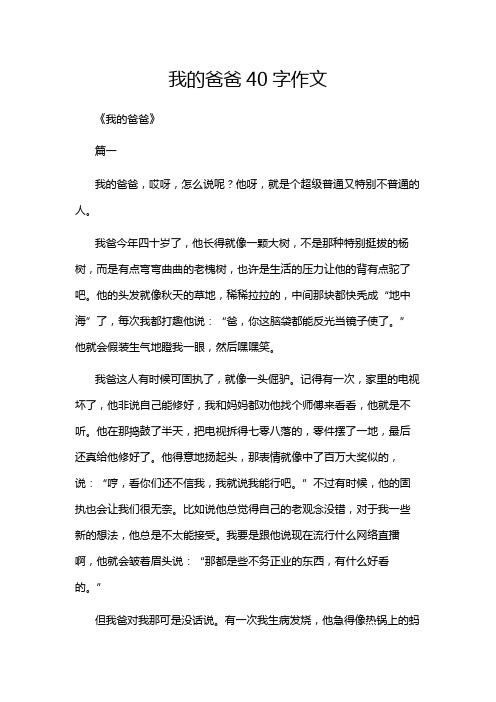 我的爸爸 40 字作文

《我的爸爸》

篇一

我的爸爸，哎呀，怎么说呢？他呀，就是个超级普通又特别不普通的人。

我爸今年四十岁了，他长得就像一颗大树，不是那种特别挺拔的杨树，而是有点弯弯曲曲的老槐树，也许是生活的压力让他的背有点驼了吧。他的头发就像秋天的草地，稀稀拉拉的，中间那块都快秃成“地中海”了，每次我都打趣他说：“爸，你这脑袋都能反光当镜子使了。”他就会假装生气地瞪我一眼，然后嘿嘿笑。

我爸这人有时候可固执了，就像一头倔驴。记得有一次，家里的电视坏了，他非说自己能修好，我和妈妈都劝他找个师傅来看看，他就是不听。他在那捣鼓了半天，把电视拆得七零八落的，零件摆了一地，最后还真给他修好了。他得意地扬起头，那表情就像中了百万大奖似的，说：“哼，看你们还不信我，我就说我能行吧。”不过有时候，他的固执也会让我们很无奈。比如说他总觉得自己的老观念没错，对于我一些新的想法，他总是不太能接受。我要是跟他说现在流行什么网络直播啊，他就会皱着眉头说：“那都是些不务正业的东西，有什么好看的。”

但我爸对我那可是没话说。有一次我生病发烧，他急得像热锅上的蚂